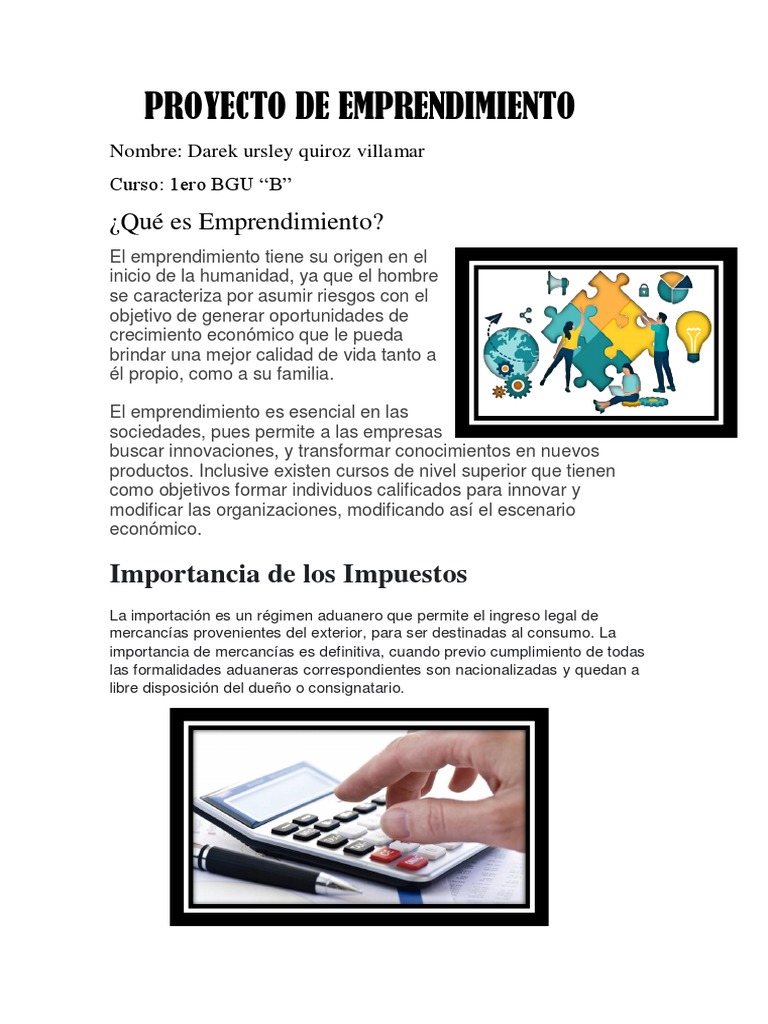 PROYECTO DE EMPRENDIMIENTO

Nombre: Darek ursley quiroz villamar

Curso: 1ero BGU “B”

¿Qué es Emprendimiento?

El emprendimiento tiene su origen en el inicio de la humanidad, ya que el hombre se caracteriza por asumir riesgos con el objetivo de generar oportunidades de crecimiento económico que le pueda brindar una mejor calidad de vida tanto a él propio, como a su familia.

El emprendimiento es esencial en las sociedades, pues permite a las empresas buscar innovaciones, y transformar conocimientos en nuevos productos. Inclusive existen cursos de nivel superior que tienen como objetivos formar individuos calificados para innovar y modificar las organizaciones, modificando así el escenario económico.

Importancia de los Impuestos

La importación es un régimen aduanero que permite el ingreso legal de mercancías provenientes del exterior, para ser destinadas al consumo. La importancia de mercancías es definitiva, cuando previo cumplimiento de todas las formalidades aduaneras correspondientes son nacionalizadas y quedan a libre disposición del dueño o consignatario.